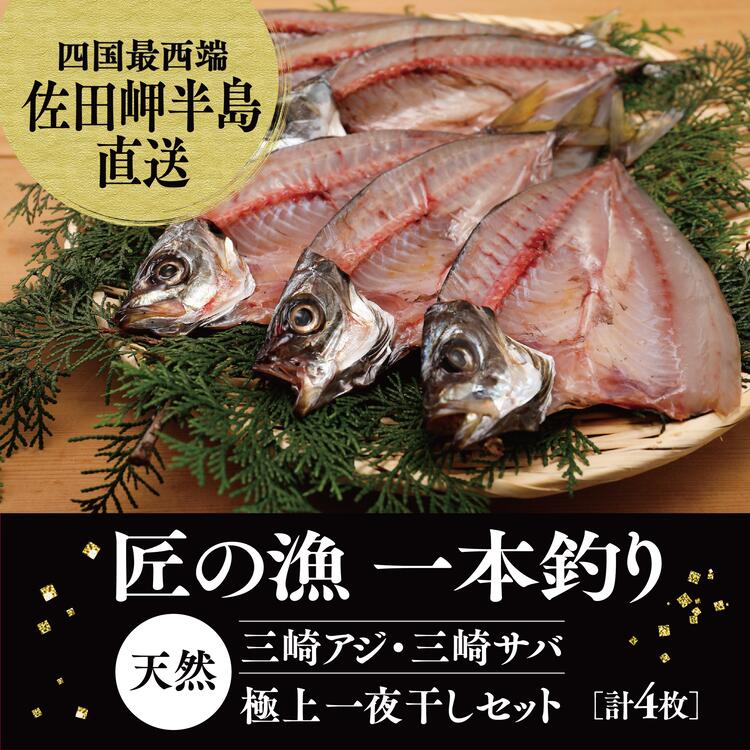 四国最西端
佐田岬半島
直送

匠の漁 一本釣り

天然

三崎アジ・三崎サバ
極上一夜干しセット ［計4枚］